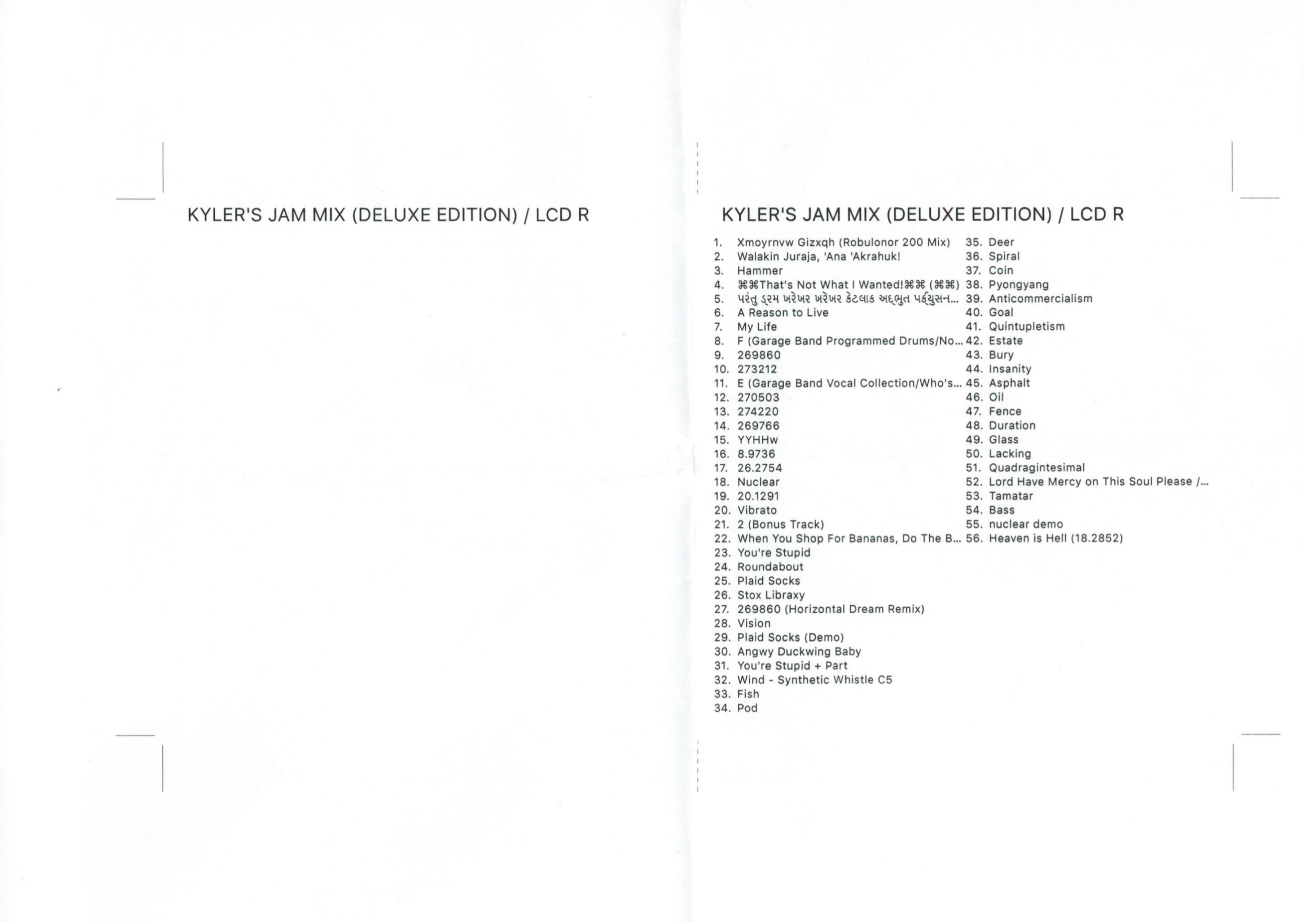 KYLER'S JAM MIX (DELUXE EDITION) / LCD R

KYLER'S JAM MIX (DELUXE EDITION) / LCD R

1. Xmoyrnvw Gizxqh (Robulonor 200 Mix)
2. Walakin Juraja, 'Ana 'Akrahuk!
3. Hammer
4. ⌘⌘That's Not What I Wanted!⌘⌘ (⌘⌘)
5. પરંતુ ડ્રમ ખરેખર ખરેખર કેટલાક અદ્ભુત પર્ક્યુસન...
6. A Reason to Live
7. My Life
8. F (Garage Band Programmed Drums/No...
9. 269860
10. 273212
11. E (Garage Band Vocal Collection/Who's...
12. 270503
13. 274220
14. 269766
15. YYHHw
16. 8.9736
17. 26.2754
18. Nuclear
19. 20.1291
20. Vibrato
21. 2 (Bonus Track)
22. When You Shop For Bananas, Do The B...
23. You're Stupid
24. Roundabout
25. Plaid Socks
26. Stox Libraxy
27. 269860 (Horizontal Dream Remix)
28. Vision
29. Plaid Socks (Demo)
30. Angwy Duckwing Baby
31. You're Stupid + Part
32. Wind - Synthetic Whistle C5
33. Fish
34. Pod
35. Deer
36. Spiral
37. Coin
38. Pyongyang
39. Anticommercialism
40. Goal
41. Quintupletism
42. Estate
43. Bury
44. Insanity
45. Asphalt
46. Oil
47. Fence
48. Duration
49. Glass
50. Lacking
51. Quadragintesimal
52. Lord Have Mercy on This Soul Please /...
53. Tamatar
54. Bass
55. nuclear demo
56. Heaven is Hell (18.2852)